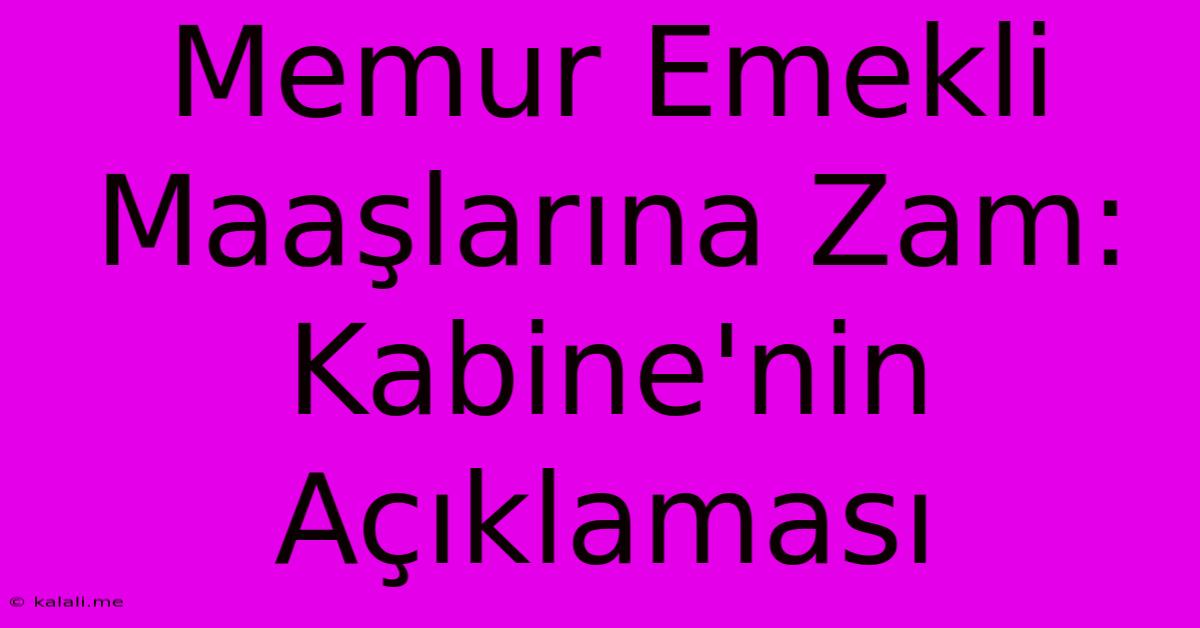 Memur Emekli Maaşlarına Zam: Kabine'nin Açıklaması

© kalali.me